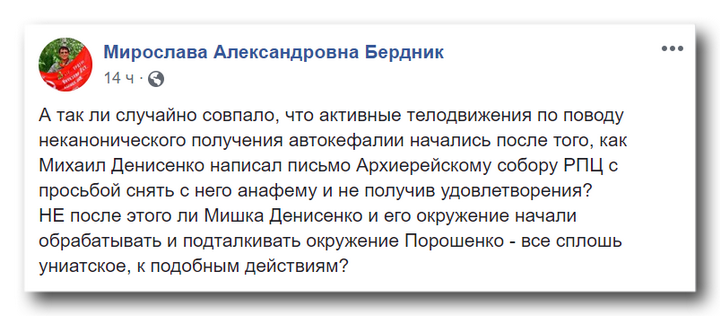 Мирослава Александровна Бердник
14 ч ·

А так ли случайно совпало, что активные телодвижения по поводу неканонического получения автокефалии начались после того, как Михаил Денисенко написал письмо Архиерейскому собору РПЦ с просьбой снять с него анафему и не получив удовлетворения?
НЕ после этого ли Мишка Денисенко и его окружение начали обрабатывать и подталкивать окружение Порошенко - все сплошь униатское, к подобным действиям?